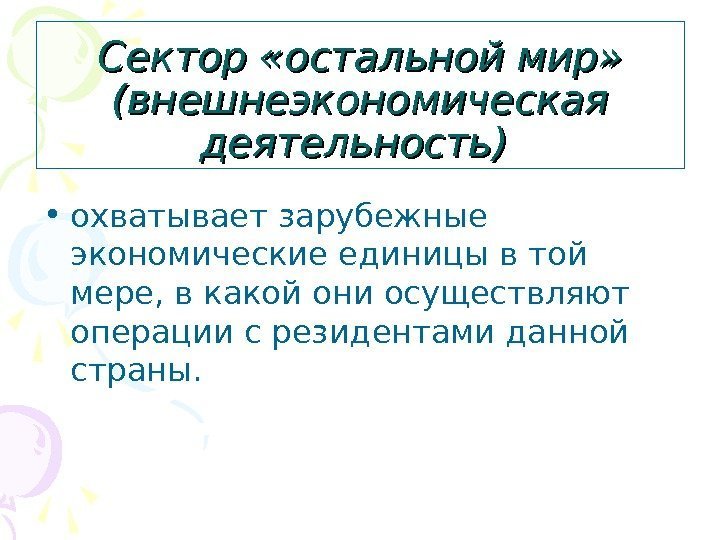 Сектор «остальной мир» (внешнеэкономическая деятельность)

• охватывает зарубежные экономические единицы в той мере, в какой они осуществляют операции с резидентами данной страны.